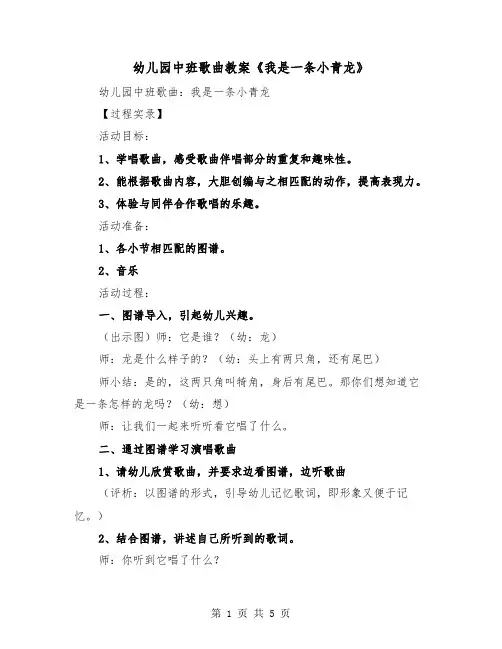 幼儿园中班歌曲教案《我是一条小青龙》

幼儿园中班歌曲：我是一条小青龙

【过程实录】

活动目标：

1、学唱歌曲，感受歌曲伴唱部分的重复和趣味性。

2、能根据歌曲内容，大胆创编与之相匹配的动作，提高表现力。

3、体验与同伴合作歌唱的乐趣。

活动准备：

1、各小节相匹配的图谱。

2、音乐

活动过程：

一、图谱导入，引起幼儿兴趣。

（出示图）师：它是谁？（幼：龙）

师：龙是什么样子的？（幼：头上有两只角，还有尾巴）

师小结：是的，这两只角叫犄角，身后有尾巴。那你们想知道它是一条怎样的龙吗？（幼：想）

师：让我们一起来听听看它唱了什么。

二、通过图谱学习演唱歌曲

1、请幼儿欣赏歌曲，并要求边看图谱，边听歌曲

（评析：以图谱的形式，引导幼儿记忆歌词，即形象又便于记忆。）

2、结合图谱，讲述自己所听到的歌词。

师：你听到它唱了什么？

第 1 页 共 5 页